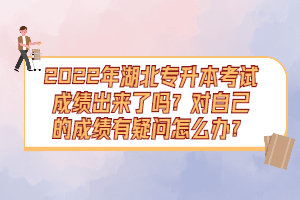 2022年湖北专升本考试成绩出来了吗？对自己的成绩有疑问怎么办？